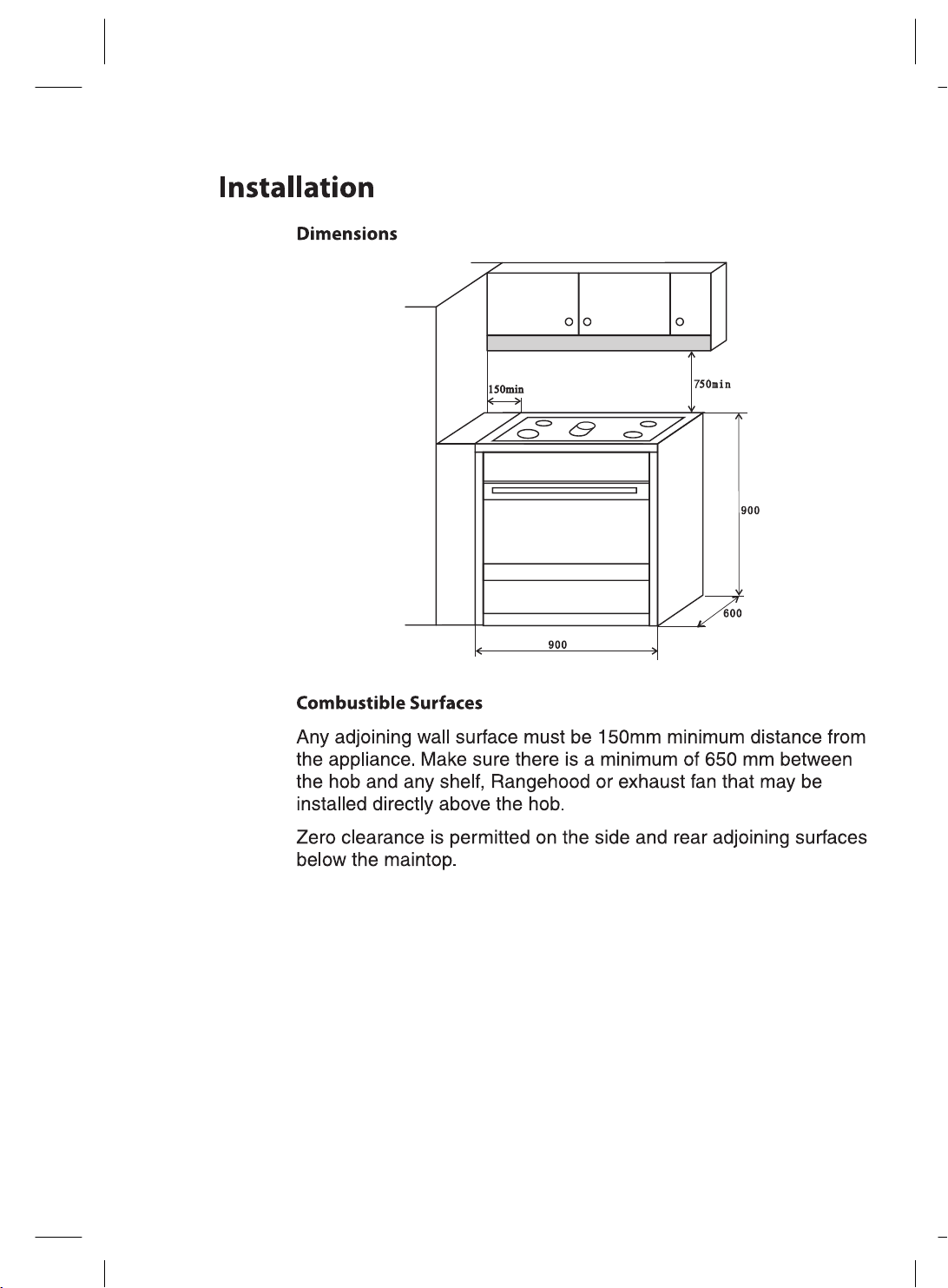 Installation

Dimensions

150min

750min

900

600

900

Combustible Surfaces

Any adjoining wall surface must be 150mm minimum distance from the appliance. Make sure there is a minimum of 650 mm between the hob and any shelf, Rangehood or exhaust fan that may be installed directly above the hob.

Zero clearance is permitted on the side and rear adjoining surfaces below the maintop.